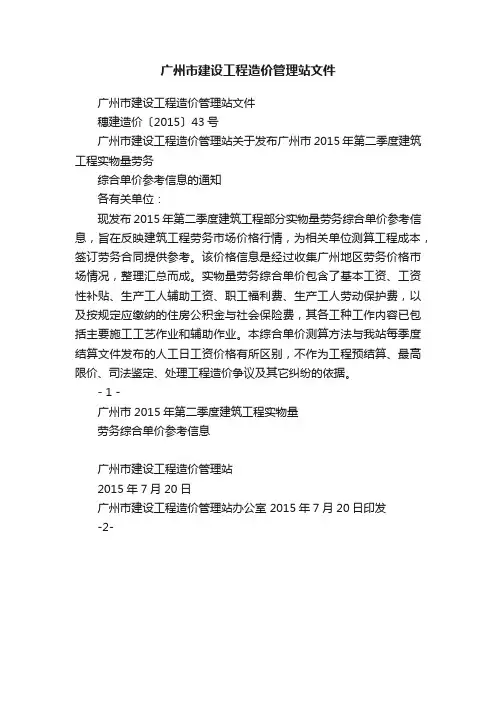 广州市建设工程造价管理站文件

广州市建设工程造价管理站文件

穗建造价〔2015〕43 号

广州市建设工程造价管理站关于发布广州市 2015 年第二季度建筑工程实物量劳务

综合单价参考信息的通知

各有关单位：

现发布 2015 年第二季度建筑工程部分实物量劳务综合单价参考信息，旨在反映建筑工程劳务市场价格行情，为相关单位测算工程成本，签订劳务合同提供参考。该价格信息是经过收集广州地区劳务价格市场情况，整理汇总而成。实物量劳务综合单价包含了基本工资、工资性补贴、生产工人辅助工资、职工福利费、生产工人劳动保护费，以及按规定应缴纳的住房公积金与社会保险费，其各工种工作内容已包括主要施工工艺作业和辅助作业。本综合单价测算方法与我站每季度结算文件发布的人工日工资价格有所区别，不作为工程预结算、最高限价、司法鉴定、处理工程造价争议及其它纠纷的依据。

- 1 -

广州市 2015 年第二季度建筑工程实物量

劳务综合单价参考信息

广州市建设工程造价管理站

2015 年 7 月 20 日

广州市建设工程造价管理站办公室 2015 年 7 月 20 日印发

-2-